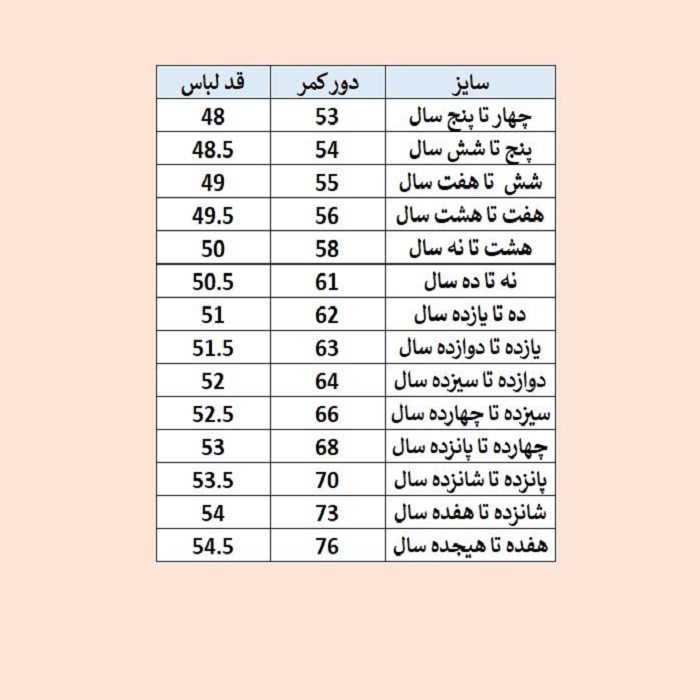 | سایز | دور کمر | قد لباس |
|---|---|---|
| چهار تا پنج سال | 53 | 48 |
| پنج تا شش سال | 54 | 48.5 |
| شش تا هفت سال | 55 | 49 |
| هفت تا هشت سال | 56 | 49.5 |
| هشت تا نه سال | 58 | 50 |
| نه تا ده سال | 61 | 50.5 |
| ده تا یازده سال | 62 | 51 |
| یازده تا دوازده سال | 63 | 51.5 |
| دوازده تا سیزده سال | 64 | 52 |
| سیزده تا چهارده سال | 66 | 52.5 |
| چهارده تا پانزده سال | 68 | 53 |
| پانزده تا شانزده سال | 70 | 53.5 |
| شانزده تا هفده سال | 73 | 54 |
| هفده تا هیجده سال | 76 | 54.5 |